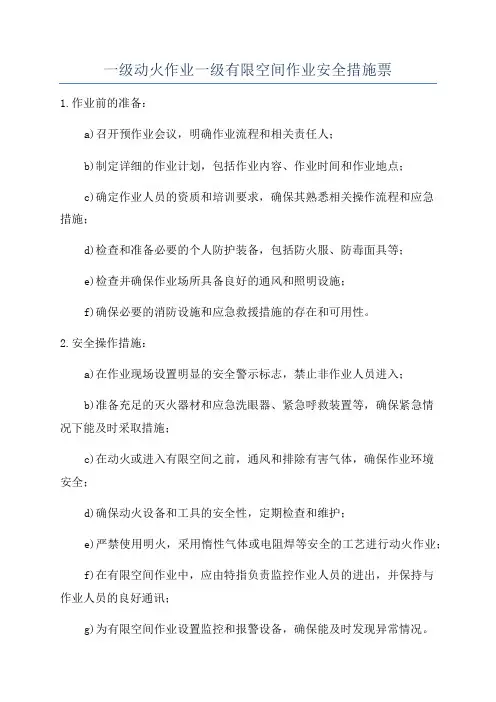 一级动火作业一级有限空间作业安全措施票

1.作业前的准备：

a)召开预作业会议，明确作业流程和相关责任人；

b)制定详细的作业计划，包括作业内容、作业时间和作业地点；

c)确定作业人员的资质和培训要求，确保其熟悉相关操作流程和应急措施；

d)检查和准备必要的个人防护装备，包括防火服、防毒面具等；

e)检查并确保作业场所具备良好的通风和照明设施；

f)确保必要的消防设施和应急救援措施的存在和可用性。

2.安全操作措施：

a)在作业现场设置明显的安全警示标志，禁止非作业人员进入；

b)准备充足的灭火器材和应急洗眼器、紧急呼救装置等，确保紧急情况下能及时采取措施；

c)在动火或进入有限空间之前，通风和排除有害气体，确保作业环境安全；

d)确保动火设备和工具的安全性，定期检查和维护；

e)严禁使用明火，采用惰性气体或电阻焊等安全的工艺进行动火作业；

f)在有限空间作业中，应由特指负责监控作业人员的进出，并保持与作业人员的良好通讯；

g)为有限空间作业设置监控和报警设备，确保能及时发现异常情况。